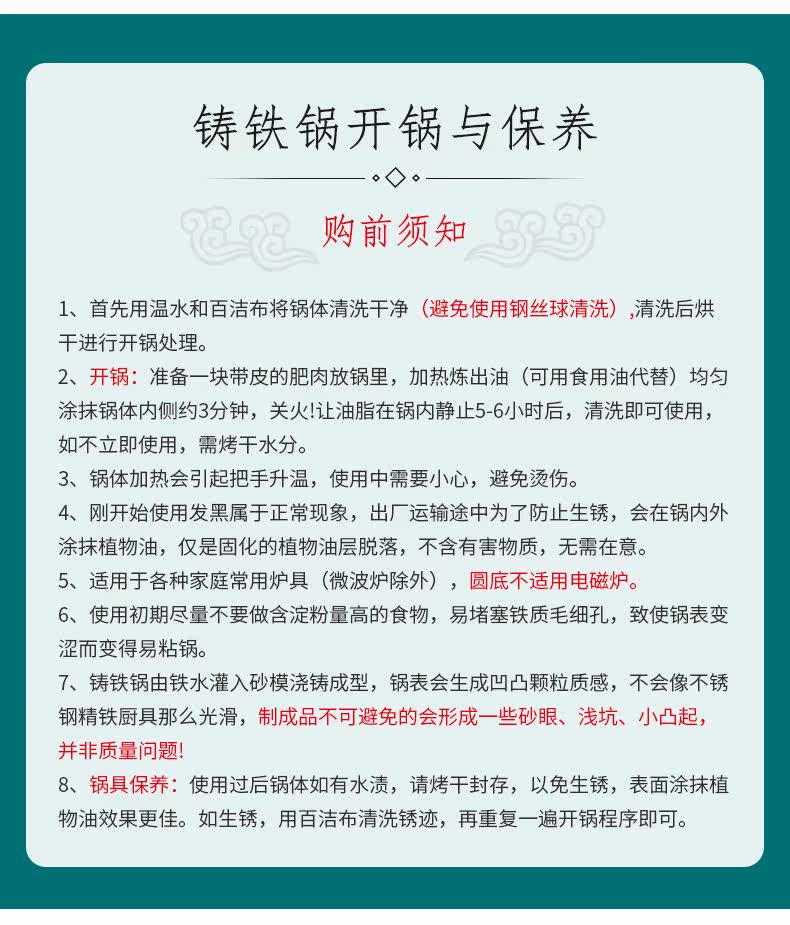 铸铁锅开锅与保养

购前须知

1、首先用温水和百洁布将锅体清洗干净（避免使用钢丝球清洗）,清洗后烘干进行开锅处理。

2、开锅：准备一块带皮的肥肉放锅里，加热炼出油（可用食用油代替）均匀涂抹锅体内侧约3分钟，关火!让油脂在锅内静止5-6小时后，清洗即可使用，如不立即使用，需烤干水分。

3、锅体加热会引起把手升温，使用中需要小心，避免烫伤。

4、刚开始使用发黑属于正常现象，出厂运输途中为了防止生锈，会在锅内外涂抹植物油，仅是固化的植物油层脱落，不含有害物质，无需在意。

5、适用于各种家庭常用炉具（微波炉除外），圆底不适用电磁炉。

6、使用初期尽量不要做含淀粉量高的食物，易堵塞铁质毛细孔，致使锅表变涩而变得易粘锅。

7、铸铁锅由铁水灌入砂模浇铸成型，锅表会生成凹凸颗粒质感，不会像不锈钢精铁厨具那么光滑，制成品不可避免的会形成一些砂眼、浅坑、小凸起，并非质量问题!

8、锅具保养：使用过后锅体如有水渍，请烤干封存，以免生锈，表面涂抹植物油效果更佳。如生锈，用百洁布清洗锈迹，再重复一遍开锅程序即可。